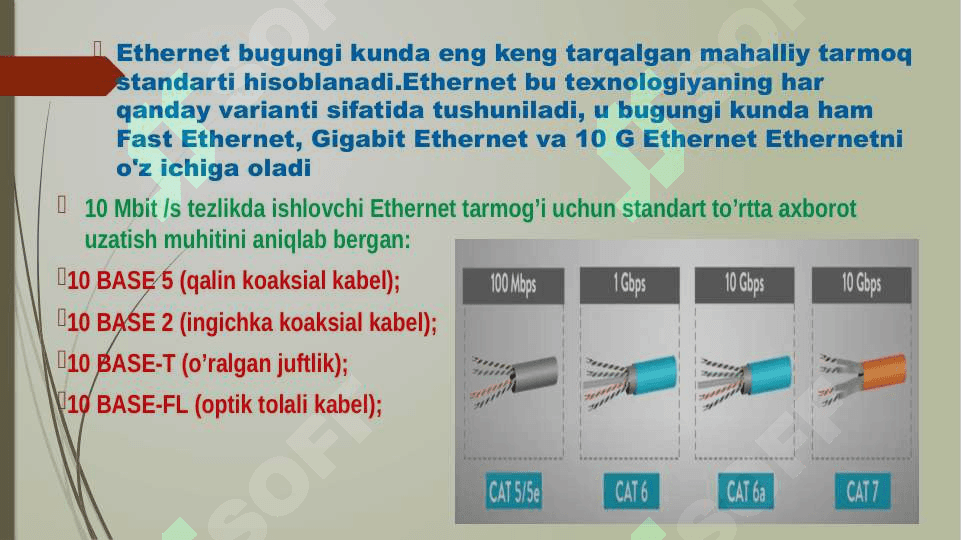 Ethernet bugungi kunda eng keng tarqalgan mahalliy tarmoq standarti hisoblanadi.Ethernet bu texnologiyaning har qanday varianti sifatida tushuniladi, u bugungi kunda ham Fast Ethernet, Gigabit Ethernet va 10 G Ethernet Ethernetni o'z ichiga oladi

10 Mbit /s tezlikda ishlovchi Ethernet tarmog'i uchun standart to'rtta axborot uzatish muhitini aniqlab bergan:

10 BASE 5 (qalin koaksial kabel);

10 BASE 2 (ingichka koaksial kabel);

10 BASE-T (o'ralgan juftlik);

10 BASE-FL (optik tolali kabel);

100 Mbps

1 Gbps

10 Gbps

10 Gbps

CAT 5/5e

CAT 6

CAT 6a

CAT 7